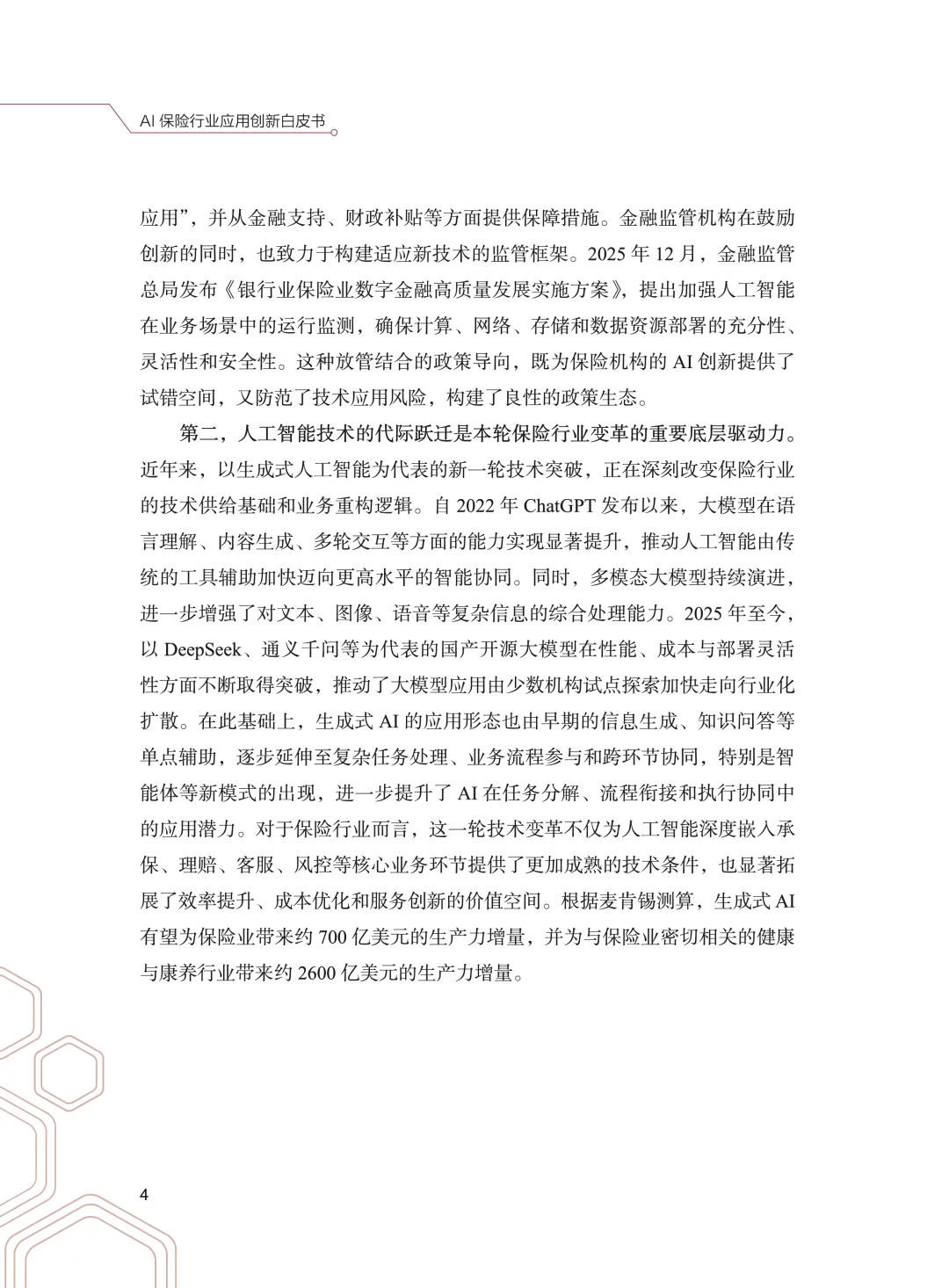 AI保险行业应用创新白皮书

应用”，并从金融支持、财政补贴等方面提供保障措施。金融监管机构在鼓励创新的同时，也致力于构建适应新技术的监管框架。2025年12月，金融监管总局发布《银行业保险业数字金融高质量发展实施方案》，提出加强人工智能在业务场景中的运行监测，确保计算、网络、存储和数据资源部署的充分性、灵活性和安全性。这种放管结合的政策导向，既为保险机构的AI创新提供了试错空间，又防范了技术应用风险，构建了良性的政策生态。

第二，人工智能技术的代际跃迁是本轮保险行业变革的重要底层驱动力。近年来，以生成式人工智能为代表的新一轮技术突破，正在深刻改变保险行业的技术供给基础和业务重构逻辑。自2022年ChatGPT发布以来，大模型在语言理解、内容生成、多轮交互等方面的能力实现显著提升，推动人工智能由传统的工具辅助加快迈向更高水平的智能协同。同时，多模态大模型持续演进，进一步增强了对文本、图像、语音等复杂信息的综合处理能力。2025年至今，以DeepSeek、通义千问等为代表的国产开源大模型在性能、成本与部署灵活性方面不断取得突破，推动了大模型应用由少数机构试点探索加快走向行业化扩散。在此基础上，生成式AI的应用形态也由早期的信息生成、知识问答等单点辅助，逐步延伸至复杂任务处理、业务流程参与和跨环节协同，特别是智能体等新模式的出现，进一步提升了AI在任务分解、流程衔接和执行协同中的应用潜力。对于保险行业而言，这一轮技术变革不仅为人工智能深度嵌入承保、理赔、客服、风控等核心业务环节提供了更加成熟的技术条件，也显著拓展了效率提升、成本优化和服务创新的价值空间。根据麦肯锡测算，生成式AI有望为保险业带来约700亿美元的生产力增量，并为与保险业密切相关的健康与康养行业带来约2600亿美元的生产力增量。

4